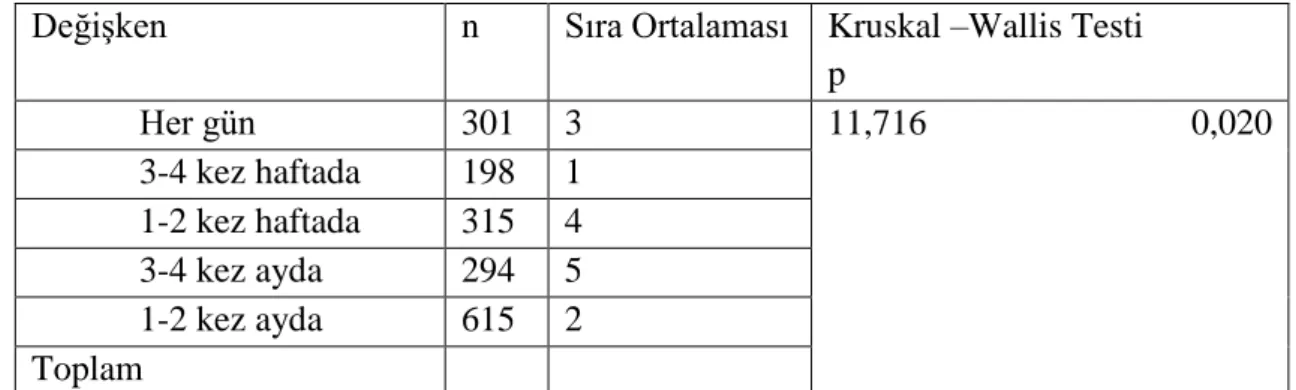 | Değişken | n | Sıra Ortalaması | Kruskal –Wallis Testi p |
|---|---|---|---|
| Her gün | 301 | 3 | 11,716 0,020 |
| 3-4 kez haftada | 198 | 1 | |
| 1-2 kez haftada | 315 | 4 | |
| 3-4 kez ayda | 294 | 5 | |
| 1-2 kez ayda | 615 | 2 | |
| Toplam | | | |